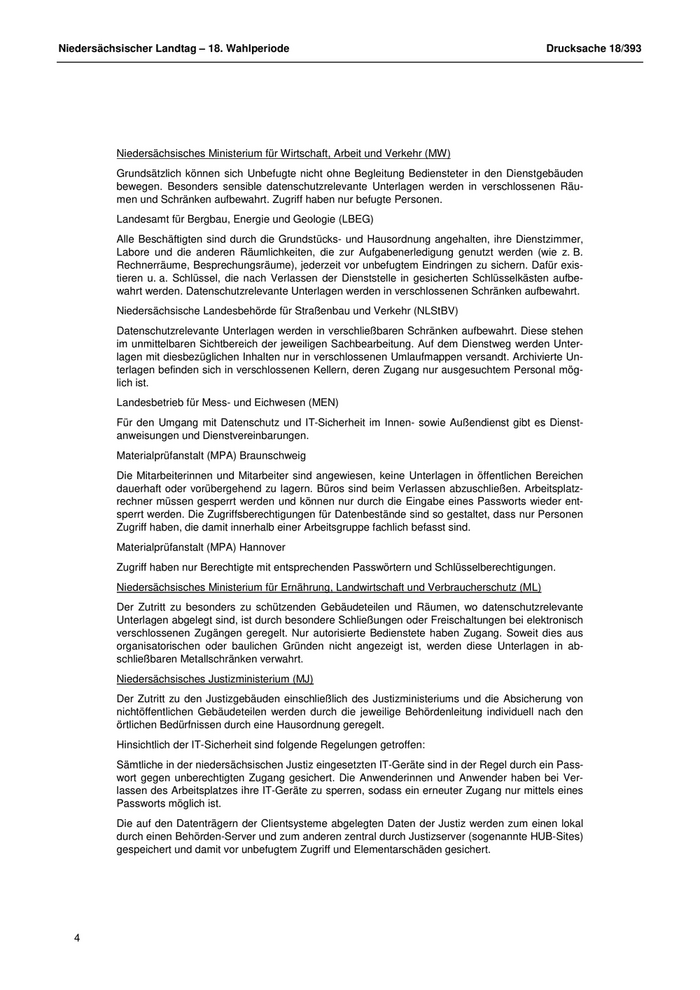 Niedersächsischer Landtag – 18. Wahlperiode

Drucksache 18/393

Niedersächsisches Ministerium für Wirtschaft, Arbeit und Verkehr (MW)

Grundsätzlich können sich Unbefugte nicht ohne Begleitung Bediensteter in den Dienstgebäuden bewegen. Besonders sensible datenschutzrelevante Unterlagen werden in verschlossenen Räumen und Schränken aufbewahrt. Zugriff haben nur befugte Personen.

Landesamt für Bergbau, Energie und Geologie (LBEG)

Alle Beschäftigten sind durch die Grundstücks- und Hausordnung angehalten, ihre Dienstzimmer, Labore und die anderen Räumlichkeiten, die zur Aufgabenerledigung genutzt werden (wie z. B. Rechnerräume, Besprechungsräume), jederzeit vor unbefugtem Eindringen zu sichern. Dafür existieren u. a. Schlüssel, die nach Verlassen der Dienststelle in gesicherten Schlüsselkästen aufbewahrt werden. Datenschutzrelevante Unterlagen werden in verschlossenen Schränken aufbewahrt.

Niedersächsische Landesbehörde für Straßenbau und Verkehr (NLStBV)

Datenschutzrelevante Unterlagen werden in verschließbaren Schränken aufbewahrt. Diese stehen im unmittelbaren Sichtbereich der jeweiligen Sachbearbeitung. Auf dem Dienstweg werden Unterlagen mit diesbezüglichen Inhalten nur in verschlossenen Umlaufmappen versandt. Archivierte Unterlagen befinden sich in verschlossenen Kellern, deren Zugang nur ausgesuchtem Personal möglich ist.

Landesbetrieb für Mess- und Eichwesen (MEN)

Für den Umgang mit Datenschutz und IT-Sicherheit im Innen- sowie Außendienst gibt es Dienstanweisungen und Dienstvereinbarungen.

Materialprüfanstalt (MPA) Braunschweig

Die Mitarbeiterinnen und Mitarbeiter sind angewiesen, keine Unterlagen in öffentlichen Bereichen dauerhaft oder vorübergehend zu lagern. Büros sind beim Verlassen abzuschließen. Arbeitsplatzrechner müssen gesperrt werden und können nur durch die Eingabe eines Passworts wieder entsperrt werden. Die Zugriffsberechtigungen für Datenbestände sind so gestaltet, dass nur Personen Zugriff haben, die damit innerhalb einer Arbeitsgruppe fachlich befasst sind.

Materialprüfanstalt (MPA) Hannover

Zugriff haben nur Berechtigte mit entsprechenden Passwörtern und Schlüsselberechtigungen.

Niedersächsisches Ministerium für Ernährung, Landwirtschaft und Verbraucherschutz (ML)

Der Zutritt zu besonders zu schützenden Gebäudeteilen und Räumen, wo datenschutzrelevante Unterlagen abgelegt sind, ist durch besondere Schließungen oder Freischaltungen bei elektronisch verschlossenen Zugängen geregelt. Nur autorisierte Bedienstete haben Zugang. Soweit dies aus organisatorischen oder baulichen Gründen nicht angezeigt ist, werden diese Unterlagen in abschließbaren Metallschränken verwahrt.

Niedersächsisches Justizministerium (MJ)

Der Zutritt zu den Justizgebäuden einschließlich des Justizministeriums und die Absicherung von nichtöffentlichen Gebäudeteilen werden durch die jeweilige Behördenleitung individuell nach den örtlichen Bedürfnissen durch eine Hausordnung geregelt.

Hinsichtlich der IT-Sicherheit sind folgende Regelungen getroffen:

Sämtliche in der niedersächsischen Justiz eingesetzten IT-Geräte sind in der Regel durch ein Passwort gegen unberechtigten Zugang gesichert. Die Anwenderinnen und Anwender haben bei Verlassen des Arbeitsplatzes ihre IT-Geräte zu sperren, sodass ein erneuter Zugang nur mittels eines Passworts möglich ist.

Die auf den Datenträgern der Clientsysteme abgelegten Daten der Justiz werden zum einen lokal durch einen Behörden-Server und zum anderen zentral durch Justizserver (sogenannte HUB-Sites) gespeichert und damit vor unbefugtem Zugriff und Elementarschäden gesichert.

4